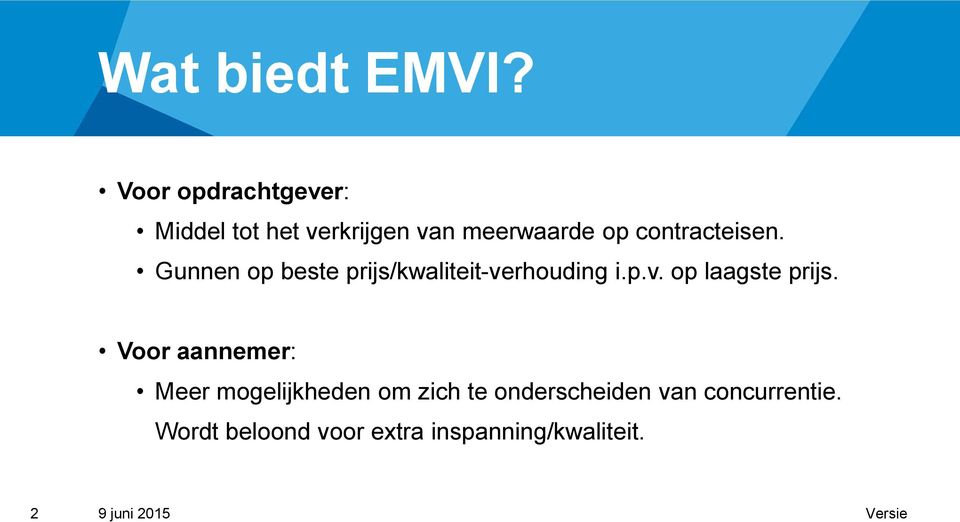 Wat biedt EMVI?

• **Voor opdrachtgever**:
  • Middel tot het verkrijgen van meerwaarde op contracteisen.
  • Gunnen op beste prijs/kwaliteit-verhouding i.p.v. op laagste prijs.

• **Voor aannemer**:
  • Meer mogelijkheden om zich te onderscheiden van concurrentie.
  Wordt beloond voor extra inspanning/kwaliteit.

2 9 juni 2015 Versie